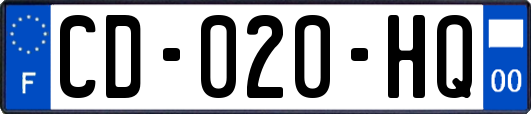 F

CD-020-HQ

00